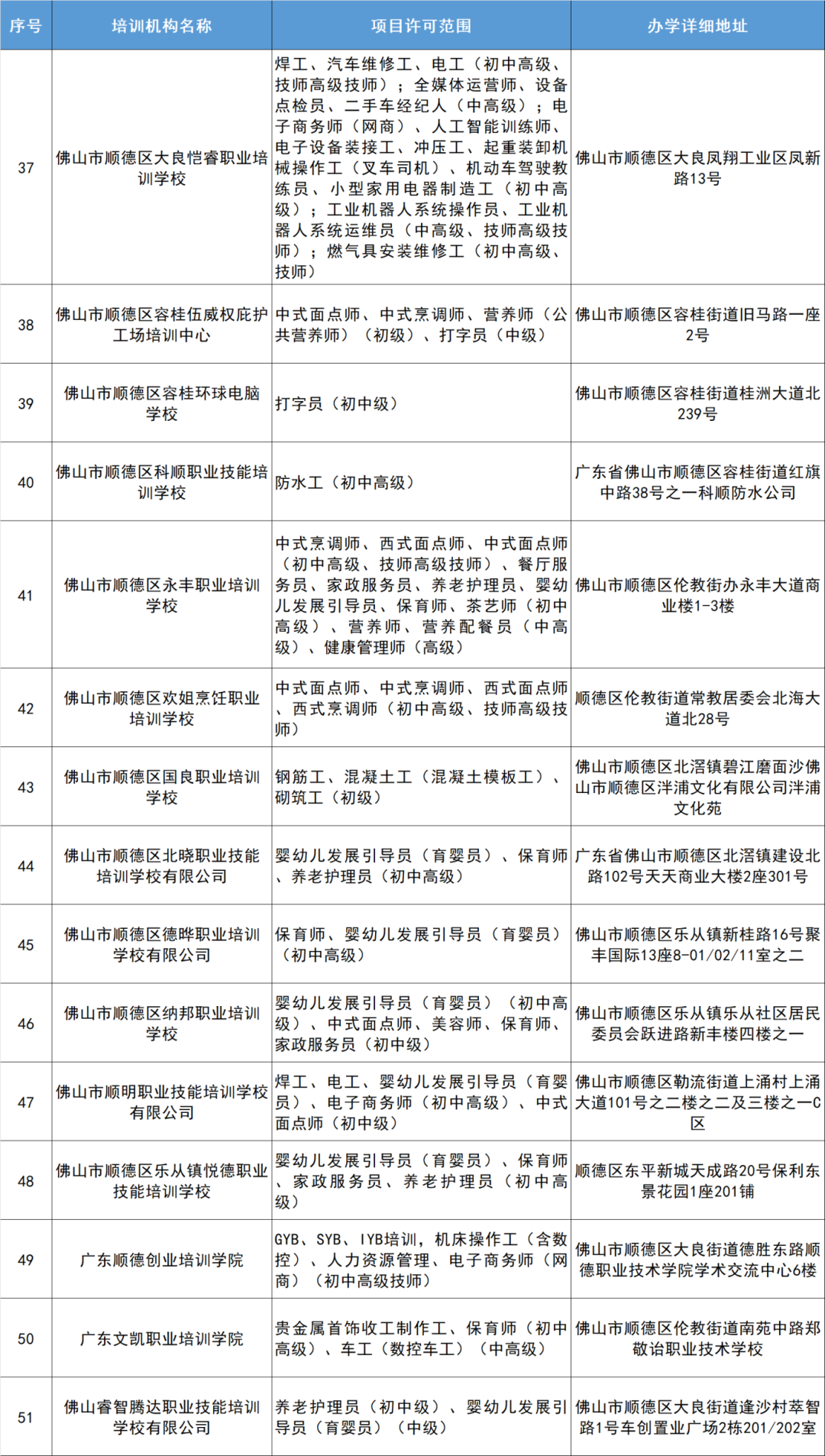 | 序号 | 培训机构名称 | 项目许可范围 | 办学详细地址 |
|---|---|---|---|
| 37 | 佛山市顺德区大良恺睿职业培训学校 | 焊工、汽车维修工、电工（初中高级、技师高级技师）；全媒体运营师、设备点检员、二手车经纪人（中高级）；电子商务师（网商）、人工智能训练师、电子设备装接工、冲压工、起重装卸机械操作工（叉车司机）、机动车驾驶教练员、小型家用电器制造工（初中高级）；工业机器人系统操作员、工业机器人系统运维员（中高级、技师高级技师）；燃气具安装维修工（初中高级、技师） | 佛山市顺德区大良凤翔工业区凤新路13号 |
| 38 | 佛山市顺德区容桂伍威权庇护工场培训中心 | 中式面点师、中式烹调师、营养师（公共营养师）（初级）、打字员（中级） | 佛山市顺德区容桂街道旧马路一座2号 |
| 39 | 佛山市顺德区容桂环球电脑学校 | 打字员（初中级） | 佛山市顺德区容桂街道桂洲大道北239号 |
| 40 | 佛山市顺德区科顺职业技能培训学校 | 防水工（初中高级） | 广东省佛山市顺德区容桂街道红旗中路38号之一科顺防水公司 |
| 41 | 佛山市顺德区永丰职业培训学校 | 中式烹调师、西式面点师、中式面点师（初中高级、技师高级技师）、餐厅服务员、家政服务员、养老护理员、婴幼儿发展引导员、保育师、茶艺师（初中高级）、营养师、营养配餐员（中高级）、健康管理师（高级） | 佛山市顺德区伦教街办永丰大道商业楼1-3楼 |
| 42 | 佛山市顺德区欢姐烹饪职业培训学校 | 中式面点师、中式烹调师、西式面点师、西式烹调师（初中高级、技师高级技师） | 顺德区伦教街道常教居委会北海大道北28号 |
| 43 | 佛山市顺德区国良职业培训学校 | 钢筋工、混凝土工（混凝土模板工）、砌筑工（初级） | 佛山市顺德区北滘镇碧江磨面沙佛山市顺德区泮浦文化有限公司泮浦文化苑 |
| 44 | 佛山市顺德区北晓职业技能培训学校有限公司 | 婴幼儿发展引导员（育婴员）、保育师、养老护理员（初中高级） | 广东省佛山市顺德区北滘镇建设北路102号天天商业大楼2座301号 |
| 45 | 佛山市顺德区德晔职业培训学校有限公司 | 保育师、婴幼儿发展引导员（育婴员）（初中高级） | 佛山市顺德区乐从镇新桂路16号聚丰国际13座8-01/02/11室之二 |
| 46 | 佛山市顺德区纳邦职业培训学校 | 婴幼儿发展引导员（育婴员）（初中高级）、中式面点师、美容师、保育师、家政服务员（初中级） | 佛山市顺德区乐从镇乐从社区居民委员会跃进路新丰楼四楼之一 |
| 47 | 佛山市顺明职业技能培训学校有限公司 | 焊工、电工、婴幼儿发展引导员（育婴员）、电子商务师（初中高级）、中式面点师（初中级） | 佛山市顺德区勒流街道上涌村上涌大道101号之二楼之二及三楼之一C区 |
| 48 | 佛山市顺德区乐从镇悦德职业技能培训学校 | 婴幼儿发展引导员（育婴员）、保育师、家政服务员、养老护理员（初中高级） | 顺德区东平新城天成路20号保利东景花园1座201铺 |
| 49 | 广东顺德创业培训学院 | GYB、SYB、IYB培训，机床操作工（含数控）、人力资源管理、电子商务师（网商）（初中高级技师） | 佛山市顺德区大良街道德胜东路顺德职业技术学院学术交流中心6楼 |
| 50 | 广东文凯职业培训学院 | 贵金属首饰收工制作工、保育师（初中高级）、车工（数控车工）（中高级） | 佛山市顺德区伦教街道南苑中路郑敬诒职业技术学校 |
| 51 | 佛山睿智腾达职业技能培训学校有限公司 | 养老护理员（初中级）、婴幼儿发展引导员（育婴员）（中级） | 佛山市顺德区大良街道逢沙村萃智路1号车创置业广场2栋201/202室 |